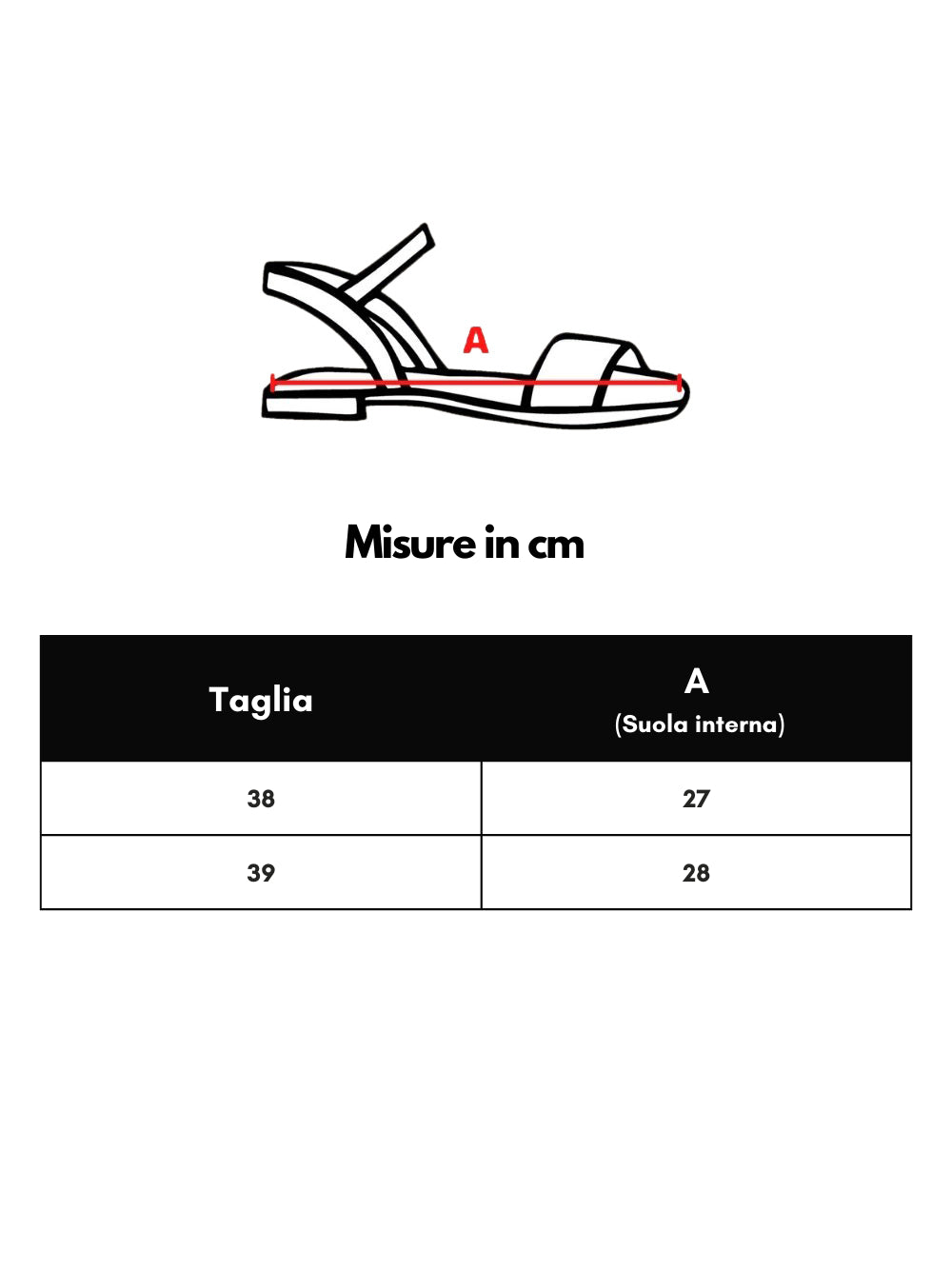 A

Misure in cm

| Taglia | A (Suola interna) |
|---|---|
| 38 | 27 |
| 39 | 28 |